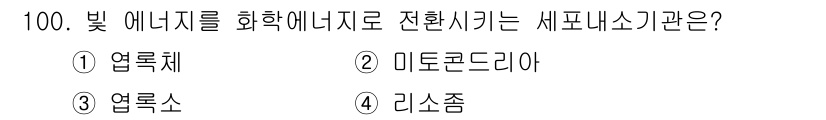 100. 빛 에너지를 화학에너지로 전환시키는 세포내소기관은?

① 엽록체 ② 미토콘드리아

③ 엽록소 ④ 리소좀